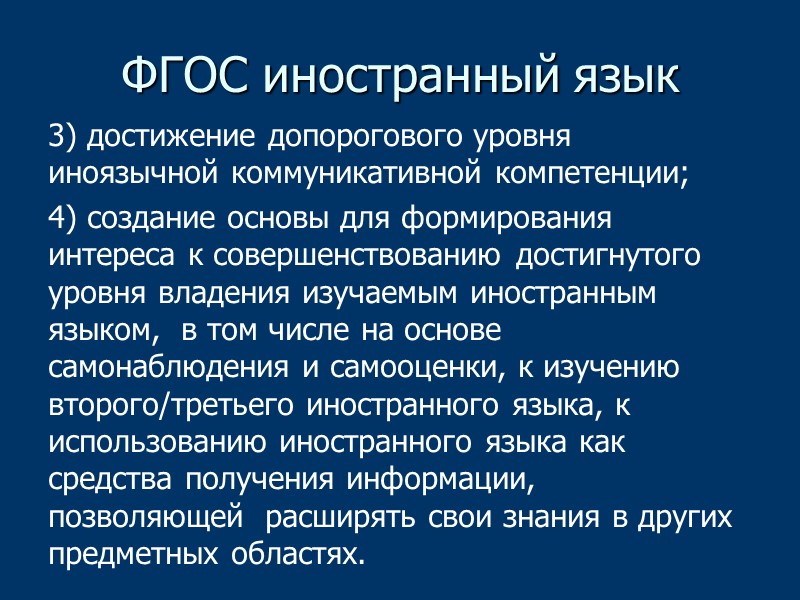 ФГОС иностранный язык

3) достижение допорогового уровня иноязычной коммуникативной компетенции;

4) создание основы для формирования интереса к совершенствованию достигнутого уровня владения изучаемым иностранным языком, в том числе на основе самонаблюдения и самооценки, к изучению второго/третьего иностранного языка, к использованию иностранного языка как средства получения информации, позволяющей расширять свои знания в других предметных областях.